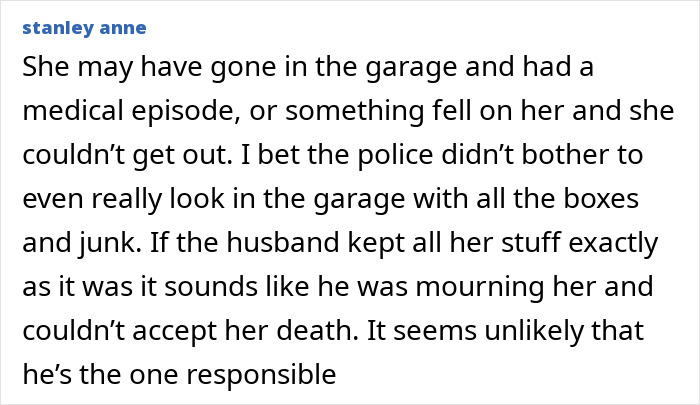 stanley anne

She may have gone in the garage and had a medical episode, or something fell on her and she couldn’t get out. I bet the police didn’t bother to even really look in the garage with all the boxes and junk. If the husband kept all her stuff exactly as it was it sounds like he was mourning her and couldn’t accept her death. It seems unlikely that he’s the one responsible